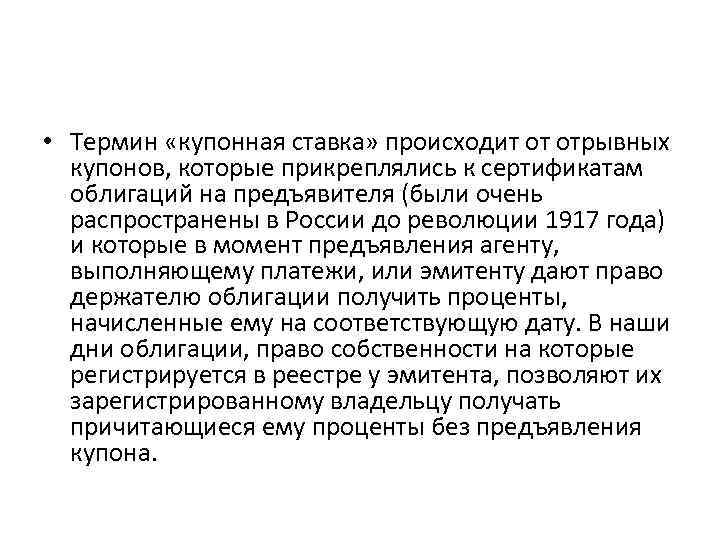 • Термин «купонная ставка» происходит от отрывных купонов, которые прикреплялись к сертификатам облигаций на предъявителя (были очень распространены в России до революции 1917 года) и которые в момент предъявления агенту, выполняющему платежи, или эмитенту дают право держателю облигации получить проценты, начисленные ему на соответствующую дату. В наши дни облигации, право собственности на которые регистрируется в реестре у эмитента, позволяют их зарегистрированному владельцу получать причитающиеся ему проценты без предъявления купона.